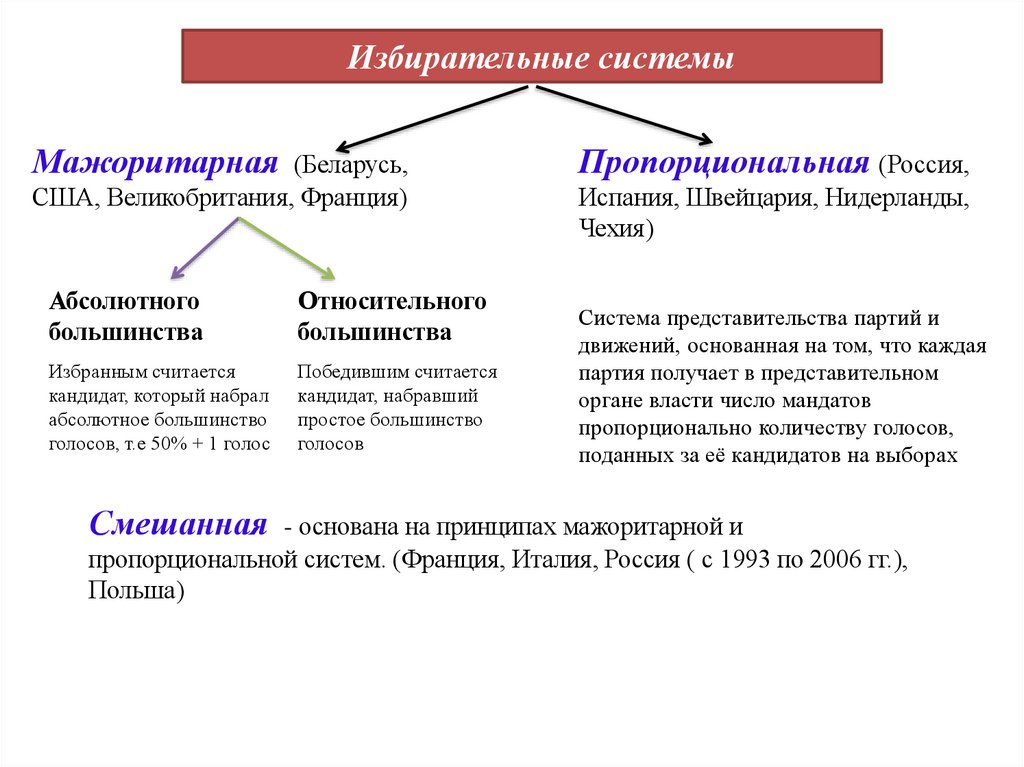 Избирательные системы

Мажоритарная (Беларусь, США, Великобритания, Франция)

Абсолютного большинства

Избранным считается кандидат, который набрал абсолютное большинство голосов, т.е 50% + 1 голос

Относительного большинства

Победившим считается кандидат, набравший простое большинство голосов

Пропорциональная (Россия, Испания, Швейцария, Нидерланды, Чехия)

Система представительства партий и движений, основанная на том, что каждая партия получает в представительном органе власти число мандатов пропорционально количеству голосов, поданных за её кандидатов на выборах

Смешанная - основана на принципах мажоритарной и пропорциональной систем. (Франция, Италия, Россия ( с 1993 по 2006 гг.), Польша)